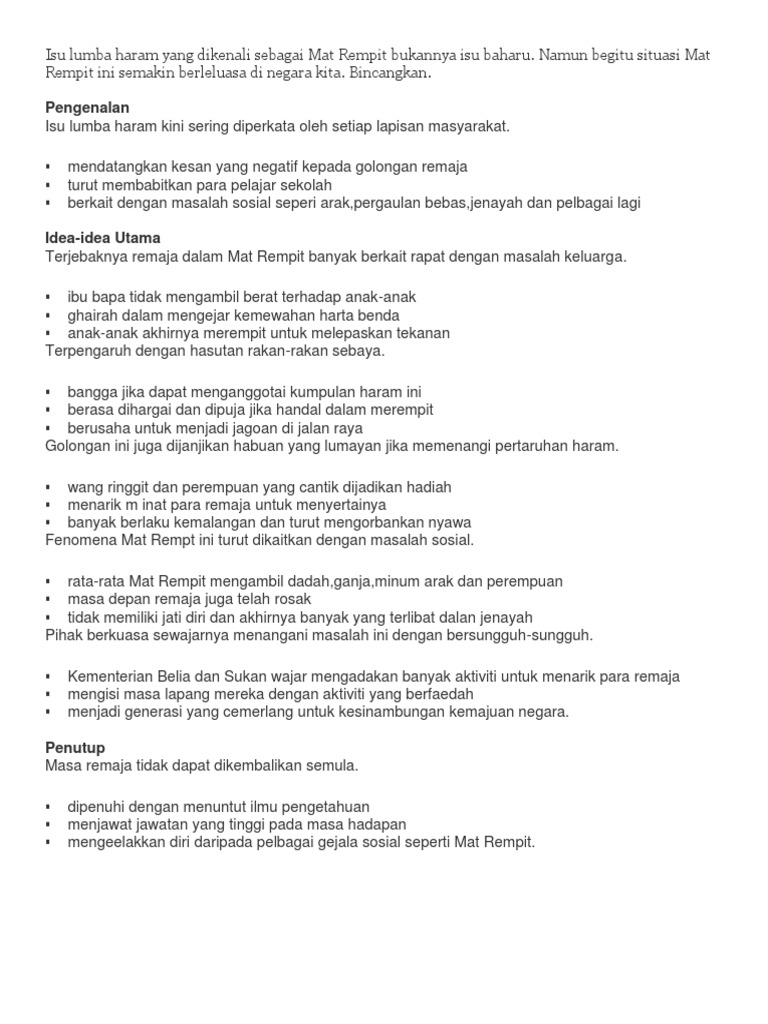 Isu lumba haram yang dikenali sebagai Mat Rempit bukannya isu baharu. Namun begitu situasi Mat Rempit ini semakin berleluasa di negara kita. Bincangkan.

Pengenalan
Isu lumba haram kini sering diperkata oleh setiap lapisan masyarakat.

▪ mendatangkan kesan yang negatif kepada golongan remaja
▪ turut membabitkan para pelajar sekolah
▪ berkait dengan masalah sosial seperi arak,pergaulan bebas,jenayah dan pelbagai lagi

Idea-idea Utama
Terjebaknya remaja dalam Mat Rempit banyak berkait rapat dengan masalah keluarga.

▪ ibu bapa tidak mengambil berat terhadap anak-anak
▪ ghairah dalam mengejar kemewahan harta benda
▪ anak-anak akhirnya merempit untuk melepaskan tekanan
Terpengaruh dengan hasutan rakan-rakan sebaya.

▪ bangga jika dapat menganggotai kumpulan haram ini
▪ berasa dihargai dan dipuja jika handal dalam merempit
▪ berusaha untuk menjadi jagoan di jalan raya
Golongan ini juga dijanjikan habuan yang lumayan jika memenangi pertaruhan haram.

▪ wang ringgit dan perempuan yang cantik dijadikan hadiah
▪ menarik m inat para remaja untuk menyertainya
▪ banyak berlaku kemalangan dan turut mengorbankan nyawa
Fenomena Mat Rempt ini turut dikaitkan dengan masalah sosial.

▪ rata-rata Mat Rempit mengambil dadah,ganja,minum arak dan perempuan
▪ masa depan remaja juga telah rosak
▪ tidak memiliki jati diri dan akhirnya banyak yang terlibat dalan jenayah
Pihak berkuasa sewajarnya menangani masalah ini dengan bersungguh-sungguh.

▪ Kementerian Belia dan Sukan wajar mengadakan banyak aktiviti untuk menarik para remaja
▪ mengisi masa lapang mereka dengan aktiviti yang berfaedah
▪ menjadi generasi yang cemerlang untuk kesinambungan kemajuan negara.

Penutup
Masa remaja tidak dapat dikembalikan semula.

▪ dipenuhi dengan menuntut ilmu pengetahuan
▪ menjawat jawatan yang tinggi pada masa hadapan
▪ mengeelakkan diri daripada pelbagai gejala sosial seperti Mat Rempit.